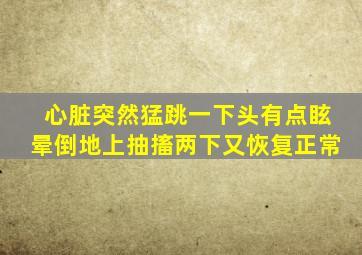 心脏突然猛跳一下头有点眩晕倒地上抽搐两下又恢复正常